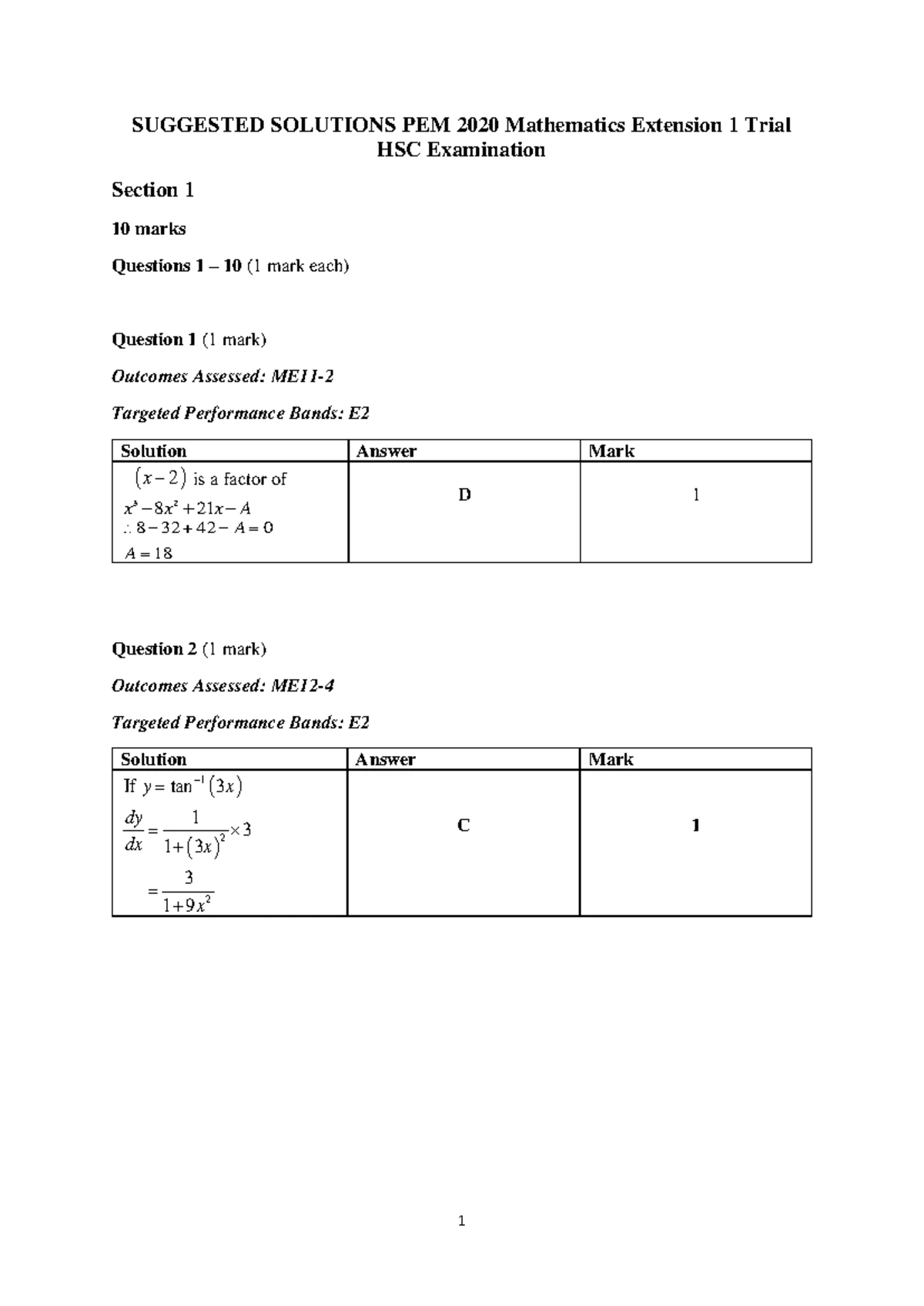 SUGGESTED SOLUTIONS PEM 2020 Mathematics Extension 1 Trial HSC Examination

Section 1

10 marks

Questions 1 – 10 (1 mark each)

Question 1 (1 mark)

Outcomes Assessed: ME11-2

Targeted Performance Bands: E2

| Solution | Answer | Mark |
|---|---|---|
| $(x-2)$ is a factor of $x^3-8x^2+21x-A$ $\therefore 8-32+42-A=0$ $A=18$ | D | 1 |

Question 2 (1 mark)

Outcomes Assessed: ME12-4

Targeted Performance Bands: E2

| Solution | Answer | Mark |
|---|---|---|
| If $y=\tan^{-1}(3x)$ $\frac{dy}{dx}=\frac{1}{1+(3x)^2}\times 3$ $=\frac{3}{1+9x^2}$ | C | 1 |

1